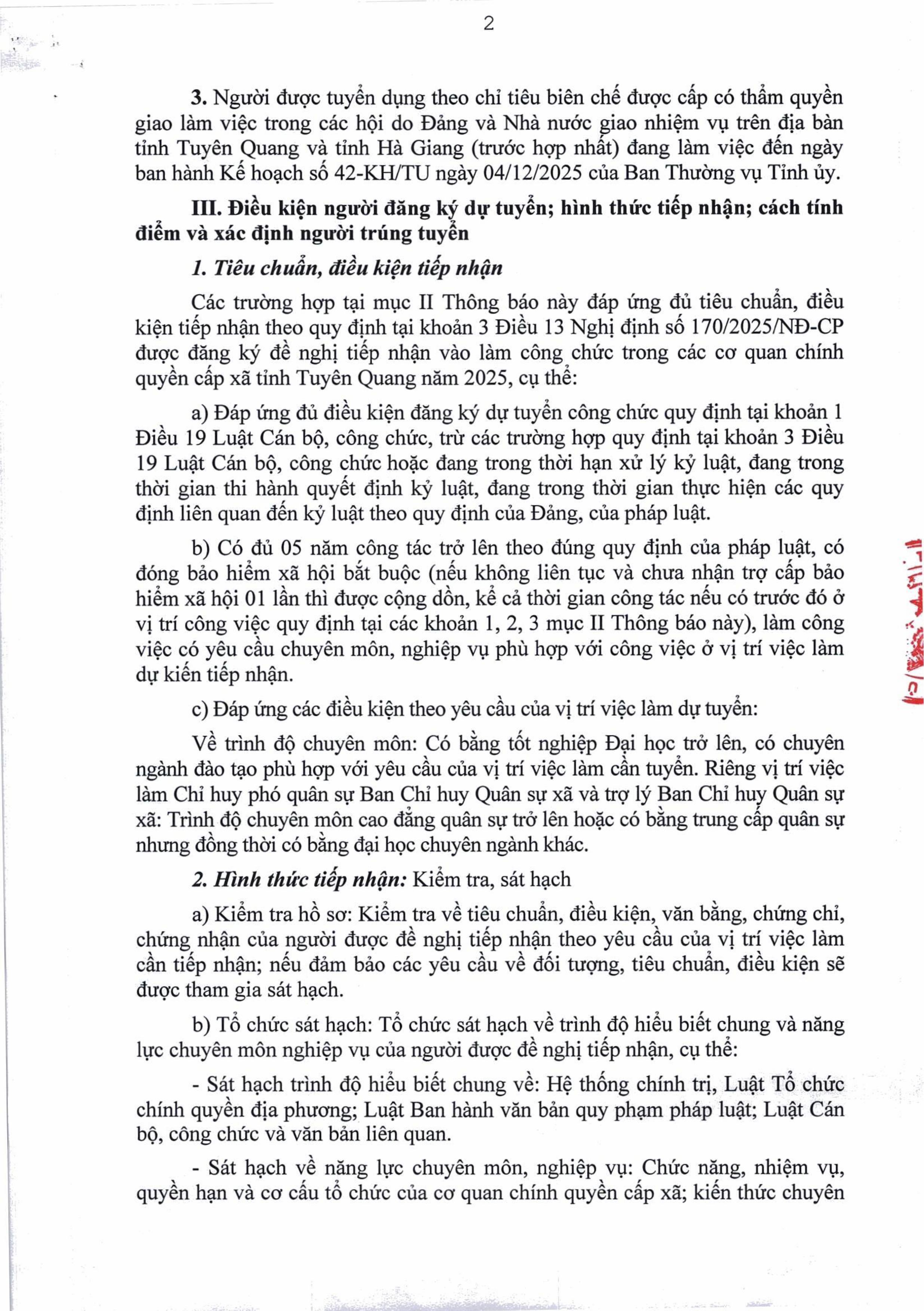 2

3. Người được tuyển dụng theo chỉ tiêu biên chế được cấp có thẩm quyền giao làm việc trong các hội do Đảng và Nhà nước giao nhiệm vụ trên địa bàn tỉnh Tuyên Quang và tỉnh Hà Giang (trước hợp nhất) đang làm việc đến ngày ban hành Kế hoạch số 42-KH/TU ngày 04/12/2025 của Ban Thường vụ Tỉnh ủy.

III. Điều kiện người đăng ký dự tuyển; hình thức tiếp nhận; cách tính điểm và xác định người trúng tuyển

1. Tiêu chuẩn, điều kiện tiếp nhận

Các trường hợp tại mục II Thông báo này đáp ứng đủ tiêu chuẩn, điều kiện tiếp nhận theo quy định tại khoản 3 Điều 13 Nghị định số 170/2025/NĐ-CP được đăng ký đề nghị tiếp nhận vào làm công chức trong các cơ quan chính quyền cấp xã tỉnh Tuyên Quang năm 2025, cụ thể:

a) Đáp ứng đủ điều kiện đăng ký dự tuyển công chức quy định tại khoản 1 Điều 19 Luật Cán bộ, công chức, trừ các trường hợp quy định tại khoản 3 Điều 19 Luật Cán bộ, công chức hoặc đang trong thời hạn xử lý kỷ luật, đang trong thời gian thi hành quyết định kỷ luật, đang trong thời gian thực hiện các quy định liên quan đến kỷ luật theo quy định của Đảng, của pháp luật.

b) Có đủ 05 năm công tác trở lên theo đúng quy định của pháp luật, có đóng bảo hiểm xã hội bắt buộc (nếu không liên tục và chưa nhận trợ cấp bảo hiểm xã hội 01 lần thì được cộng dồn, kể cả thời gian công tác nếu có trước đó ở vị trí công việc quy định tại các khoản 1, 2, 3 mục II Thông báo này), làm công việc có yêu cầu chuyên môn, nghiệp vụ phù hợp với công việc ở vị trí việc làm dự kiến tiếp nhận.

c) Đáp ứng các điều kiện theo yêu cầu của vị trí việc làm dự tuyển:

Về trình độ chuyên môn: Có bằng tốt nghiệp Đại học trở lên, có chuyên ngành đào tạo phù hợp với yêu cầu của vị trí việc làm cần tuyển. Riêng vị trí việc làm Chỉ huy phó quân sự Ban Chỉ huy Quân sự xã và trợ lý Ban Chỉ huy Quân sự xã: Trình độ chuyên môn cao đẳng quân sự trở lên hoặc có bằng trung cấp quân sự nhưng đồng thời có bằng đại học chuyên ngành khác.

2. Hình thức tiếp nhận: Kiểm tra, sát hạch

a) Kiểm tra hồ sơ: Kiểm tra về tiêu chuẩn, điều kiện, văn bằng, chứng chỉ, chứng nhận của người được đề nghị tiếp nhận theo yêu cầu của vị trí việc làm cần tiếp nhận; nếu đảm bảo các yêu cầu về đối tượng, tiêu chuẩn, điều kiện sẽ được tham gia sát hạch.

b) Tổ chức sát hạch: Tổ chức sát hạch về trình độ hiểu biết chung và năng lực chuyên môn nghiệp vụ của người được đề nghị tiếp nhận, cụ thể:

- Sát hạch trình độ hiểu biết chung về: Hệ thống chính trị, Luật Tổ chức chính quyền địa phương; Luật Ban hành văn bản quy phạm pháp luật; Luật Cán bộ, công chức và văn bản liên quan.

- Sát hạch về năng lực chuyên môn, nghiệp vụ: Chức năng, nhiệm vụ, quyền hạn và cơ cấu tổ chức của cơ quan chính quyền cấp xã; kiến thức chuyên